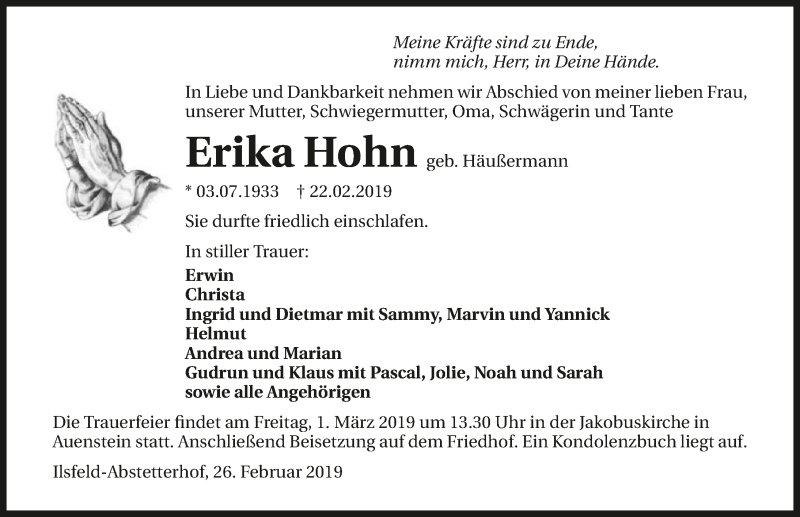 Meine Kräfte sind zu Ende,
nimm mich, Herr, in Deine Hände.

In Liebe und Dankbarkeit nehmen wir Abschied von meiner lieben Frau, unserer Mutter, Schwiegermutter, Oma, Schwägerin und Tante

Erika Hohn geb. Häußermann

* 03.07.1933 † 22.02.2019

Sie durfte friedlich einschlafen.

In stiller Trauer:

Erwin
Christa
Ingrid und Dietmar mit Sammy, Marvin und Yannick
Helmut
Andrea und Marian
Gudrun und Klaus mit Pascal, Jolie, Noah und Sarah
sowie alle Angehörigen

Die Trauerfeier findet am Freitag, 1. März 2019 um 13.30 Uhr in der Jakobuskirche in Auenstein statt. Anschließend Beisetzung auf dem Friedhof. Ein Kondolenzbuch liegt auf.

Ilsfeld-Abstetterhof, 26. Februar 2019